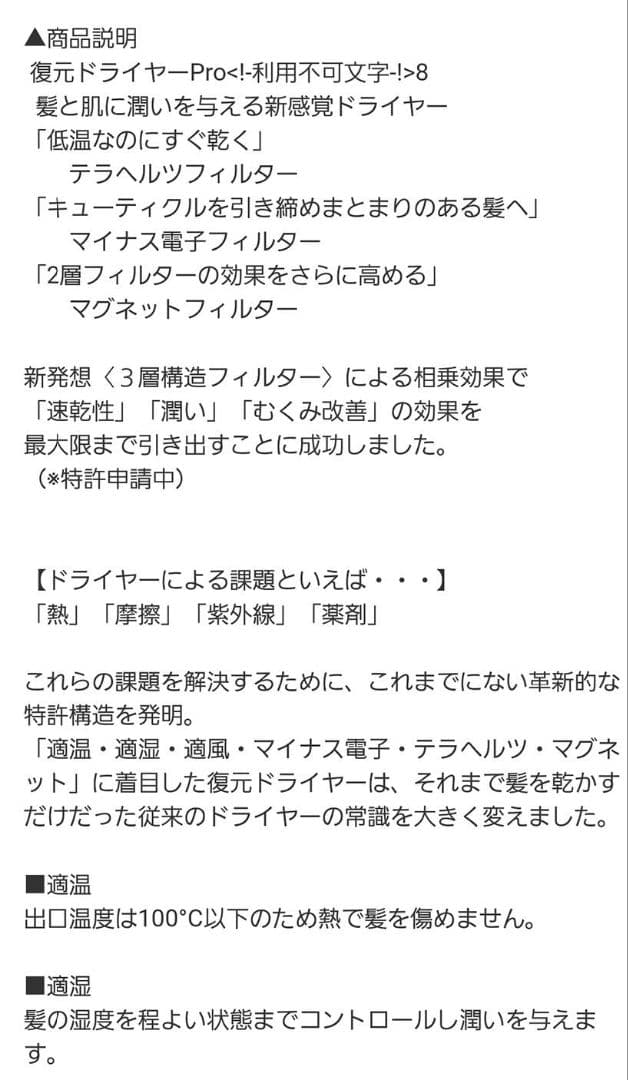 ▲商品説明
復元ドライヤーPro<!-利用不可文字-!>8
髪と肌に潤いを与える新感覚ドライヤー
「低温なのにすぐ乾く」
テラヘルツフィルター
「キューティクルを引き締めまとまりのある髪へ」
マイナス電子フィルター
「2層フィルターの効果をさらに高める」
マグネットフィルター

新発想〈3層構造フィルター〉による相乗効果で
「速乾性」「潤い」「むくみ改善」の効果を
最大限まで引き出すことに成功しました。
（※特許申請中）

【ドライヤーによる課題といえば・・・】
「熱」「摩擦」「紫外線」「薬剤」

これらの課題を解決するために、これまでにない革新的な特許構造を発明。
「適温・適湿・適風・マイナス電子・テラヘルツ・マグネット」に着目した復元ドライヤーは、それまで髪を乾かすだけだった従来のドライヤーの常識を大きく変えました。

■適温
出口温度は100°C以下のため熱で髪を傷めません。

■適湿
髪の湿度を程よい状態までコントロールし潤いを与えます。